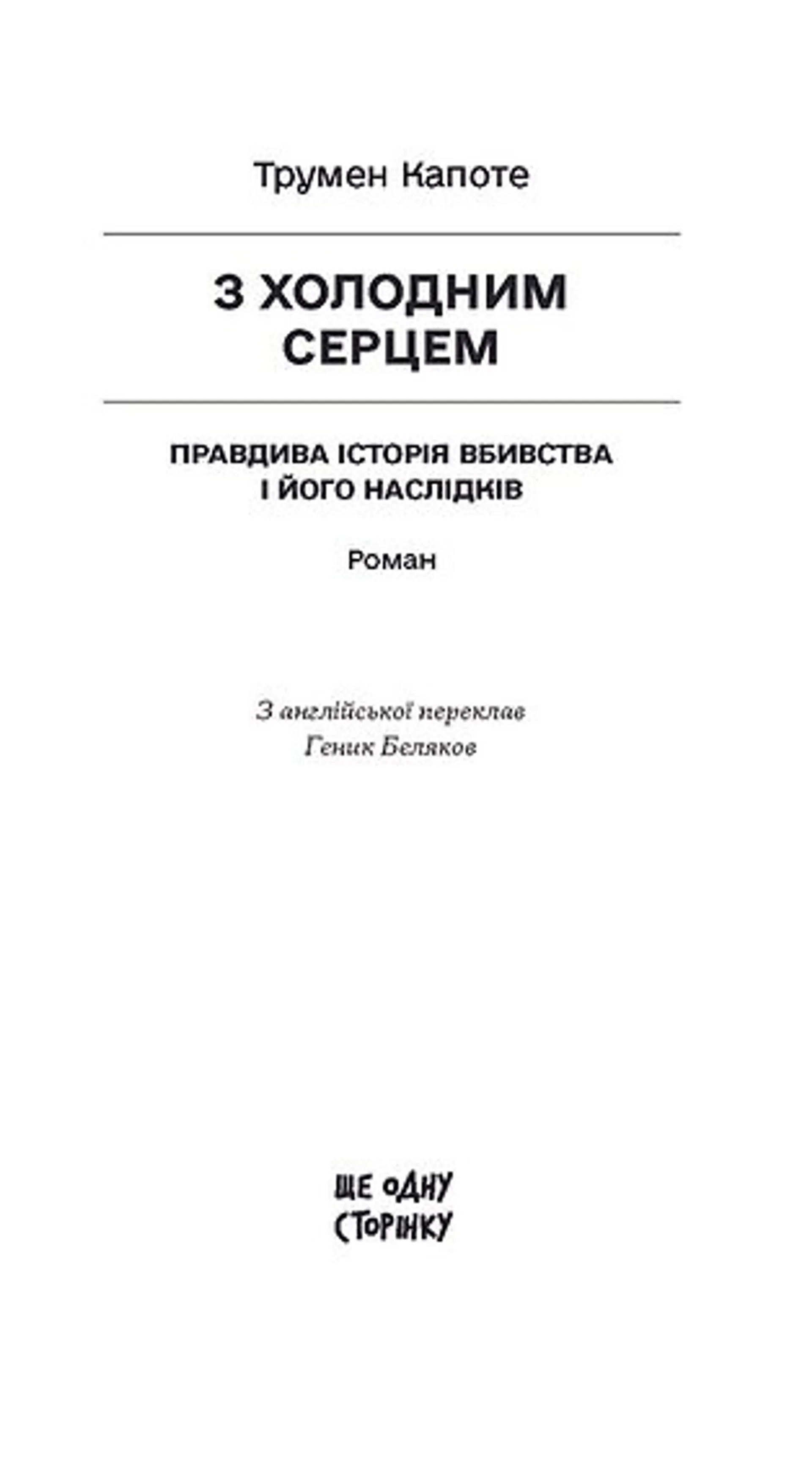 Трумен Капоте

З ХОЛОДНИМ СЕРЦЕМ

ПРАВДИВА ІСТОРІЯ ВБИВСТВА І ЙОГО НАСЛІДКІВ

Роман

З англійської переклав
Геник Беляков

ЩЕ ОДНУ СТОРІНКУ